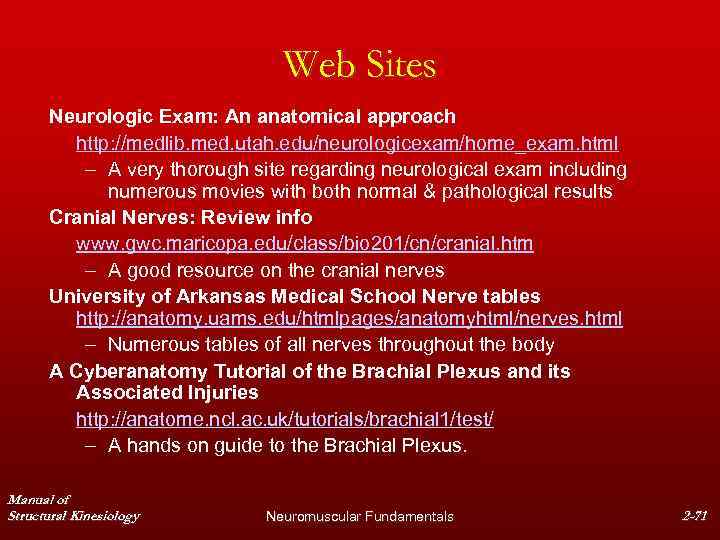 Web Sites

Neurologic Exam: An anatomical approach

http://medlib.med.utah.edu/neurologicexam/home_exam.html

– A very thorough site regarding neurological exam including numerous movies with both normal & pathological results

Cranial Nerves: Review info

www.gwc.maricopa.edu/class/bio201/cn/cranial.htm

– A good resource on the cranial nerves

University of Arkansas Medical School Nerve tables

http://anatomy.uams.edu/htmlpages/anatomyhtml/nerves.html

– Numerous tables of all nerves throughout the body

A Cyberanatomy Tutorial of the Brachial Plexus and its Associated Injuries

http://anatome.ncl.ac.uk/tutorials/brachial1/test/

– A hands on guide to the Brachial Plexus.

Manual of Structural Kinesiology

Neuromuscular Fundamentals

2-71